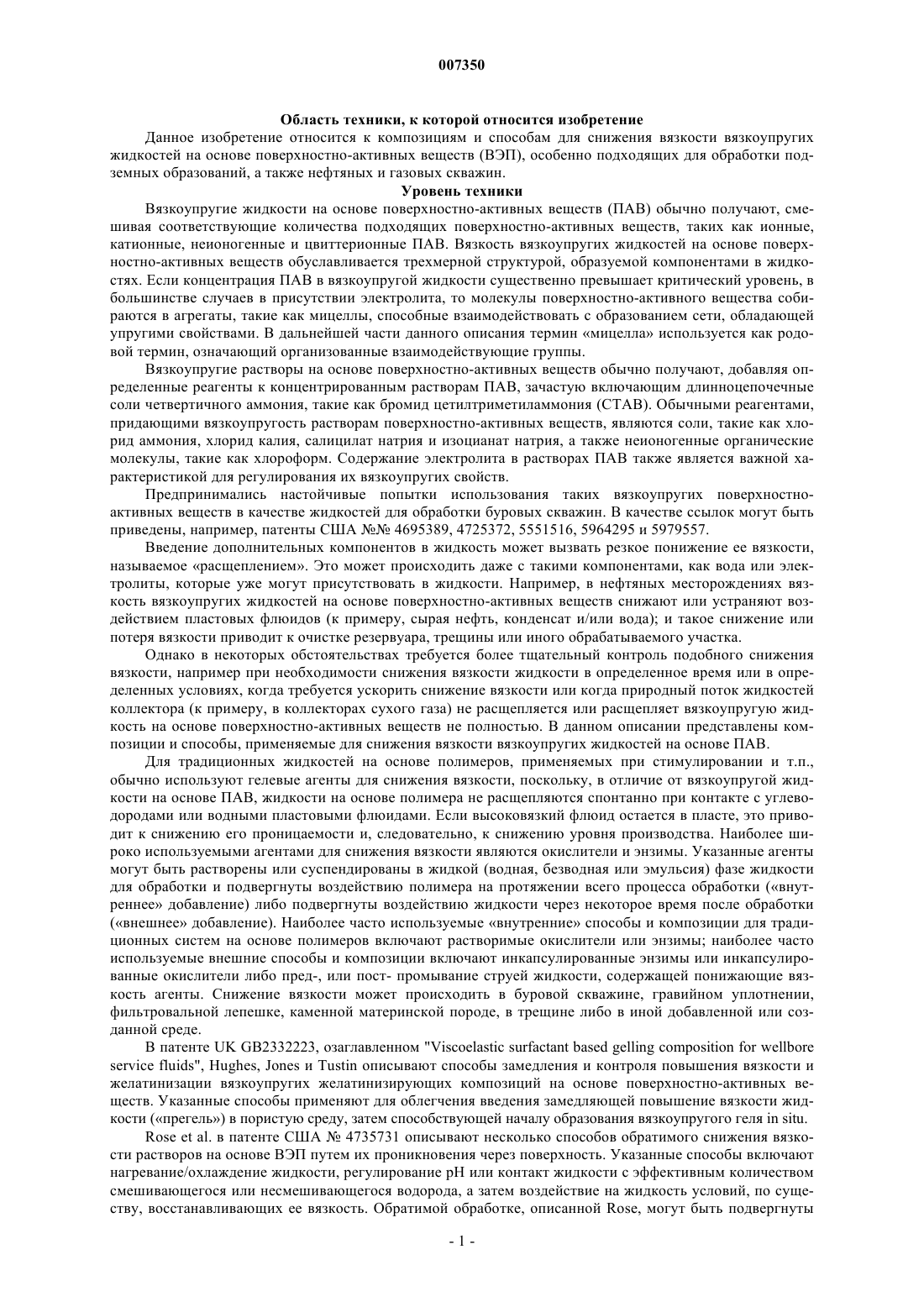 007350

Область техники, к которой относится изобретение

Данное изобретение относится к композициям и способам для снижения вязкости вязкоупругих жидкостей на основе поверхностно-активных веществ (ВЭП), особенно подходящих для обработки подземных образований, а также нефтяных и газовых скважин.

Уровень техники

Вязкоупругие жидкости на основе поверхностно-активных веществ (ПАВ) обычно получают, смешивая соответствующие количества подходящих поверхностно-активных веществ, таких как ионные, катионные, неионогенные и цвиттерионные ПАВ. Вязкость вязкоупругих жидкостей на основе поверхностно-активных веществ обуславливается трехмерной структурой, образуемой компонентами в жидкостях. Если концентрация ПАВ в вязкоупругой жидкости существенно превышает критический уровень, в большинстве случаев в присутствии электролита, то молекулы поверхностно-активного вещества собираются в агрегаты, такие как мицеллы, способные взаимодействовать с образованием сети, обладающей упругими свойствами. В дальнейшей части данного описания термин «мицелла» используется как родовой термин, означающий организованные взаимодействующие группы.

Вязкоупругие растворы на основе поверхностно-активных веществ обычно получают, добавляя определенные реагенты к концентрированным растворам ПАВ, зачастую включающим длинноцепочечные соли четвертичного аммония, такие как бромид цетилтриметиламмония (СТАВ). Обычными реагентами, придающими вязкоупругость растворам поверхностно-активных веществ, являются соли, такие как хлорид аммония, хлорид калия, салицилат натрия и изоцианат натрия, а также неионогенные органические молекулы, такие как хлороформ. Содержание электролита в растворах ПАВ также является важной характеристикой для регулирования их вязкоупругих свойств.

Предпринимались настойчивые попытки использования таких вязкоупругих поверхностно-активных веществ в качестве жидкостей для обработки буровых скважин. В качестве ссылок могут быть приведены, например, патенты США №№ 4695389, 4725372, 5551516, 5964295 и 5979557.

Введение дополнительных компонентов в жидкость может вызвать резкое понижение ее вязкости, называемое «расщеплением». Это может происходить даже с такими компонентами, как вода или электролиты, которые уже могут присутствовать в жидкости. Например, в нефтяных месторождениях вязкость вязкоупругих жидкостей на основе поверхностно-активных веществ снижают или устраняют воздействием пластовых флюидов (к примеру, сырая нефть, конденсат и/или вода); и такое снижение или потеря вязкости приводит к очистке резервуара, трещины или иного обрабатываемого участка.

Однако в некоторых обстоятельствах требуется более тщательный контроль подобного снижения вязкости, например при необходимости снижения вязкости жидкости в определенное время или в определенных условиях, когда требуется ускорить снижение вязкости или когда природный поток жидкостей коллектора (к примеру, в коллекторах сухого газа) не расщепляется или расщепляет вязкоупругую жидкость на основе поверхностно-активных веществ не полностью. В данном описании представлены композиции и способы, применяемые для снижения вязкости вязкоупругих жидкостей на основе ПАВ.

Для традиционных жидкостей на основе полимеров, применяемых при стимулировании и т.п., обычно используют гелевые агенты для снижения вязкости, поскольку, в отличие от вязкоупругой жидкости на основе ПАВ, жидкости на основе полимера не расщепляются спонтанно при контакте с углеводородами или водными пластовыми флюидами. Если высоковязкий флюид остается в пласте, это приводит к снижению его проницаемости и, следовательно, к снижению уровня производства. Наиболее широко используемыми агентами для снижения вязкости являются окислители и энзимы. Указанные агенты могут быть растворены или суспендированы в жидкой (водная, безводная или эмульсия) фазе жидкости для обработки и подвергнуты воздействию полимера на протяжении всего процесса обработки («внутреннее» добавление) либо подвергнуты воздействию жидкости через некоторое время после обработки («внешнее» добавление). Наиболее часто используемые «внутренние» способы и композиции для традиционных систем на основе полимеров включают растворимые окислители или энзимы; наиболее часто используемые внешние способы и композиции включают инкапсулированные энзимы или инкапсулированные окислители либо пред-, или пост- промывание струей жидкости, содержащей понижающие вязкость агенты. Снижение вязкости может происходить в буровой скважине, гравийном уплотнении, фильтровальной лепешке, каменной материнской породе, в трещине либо в иной добавленной или созданной среде.

В патенте UK GB2332223, озаглавленном "Viscoelastic surfactant based gelling composition for wellbore service fluids", Hughes, Jones и Tustin описывают способы замедления и контроля повышения вязкости и желатинизации вязкоупругих желатинизирующих композиций на основе поверхностно-активных веществ. Указанные способы применяют для облегчения введения замедляющей повышение вязкости жидкости («прегель») в пористую среду, затем способствующей началу образования вязкоупругого геля in situ.

Rose et al. в патенте США № 4735731 описывают несколько способов обратимого снижения вязкости растворов на основе ВЭП путем их проникновения через поверхность. Указанные способы включают нагревание/охлаждение жидкости, регулирование pH или контакт жидкости с эффективным количеством смешивающегося или несмешивающегося водорода, а затем воздействие на жидкость условий, по существу, восстанавливающих ее вязкость. Обратимой обработке, описанной Rose, могут быть подвергнуты

- 1 -